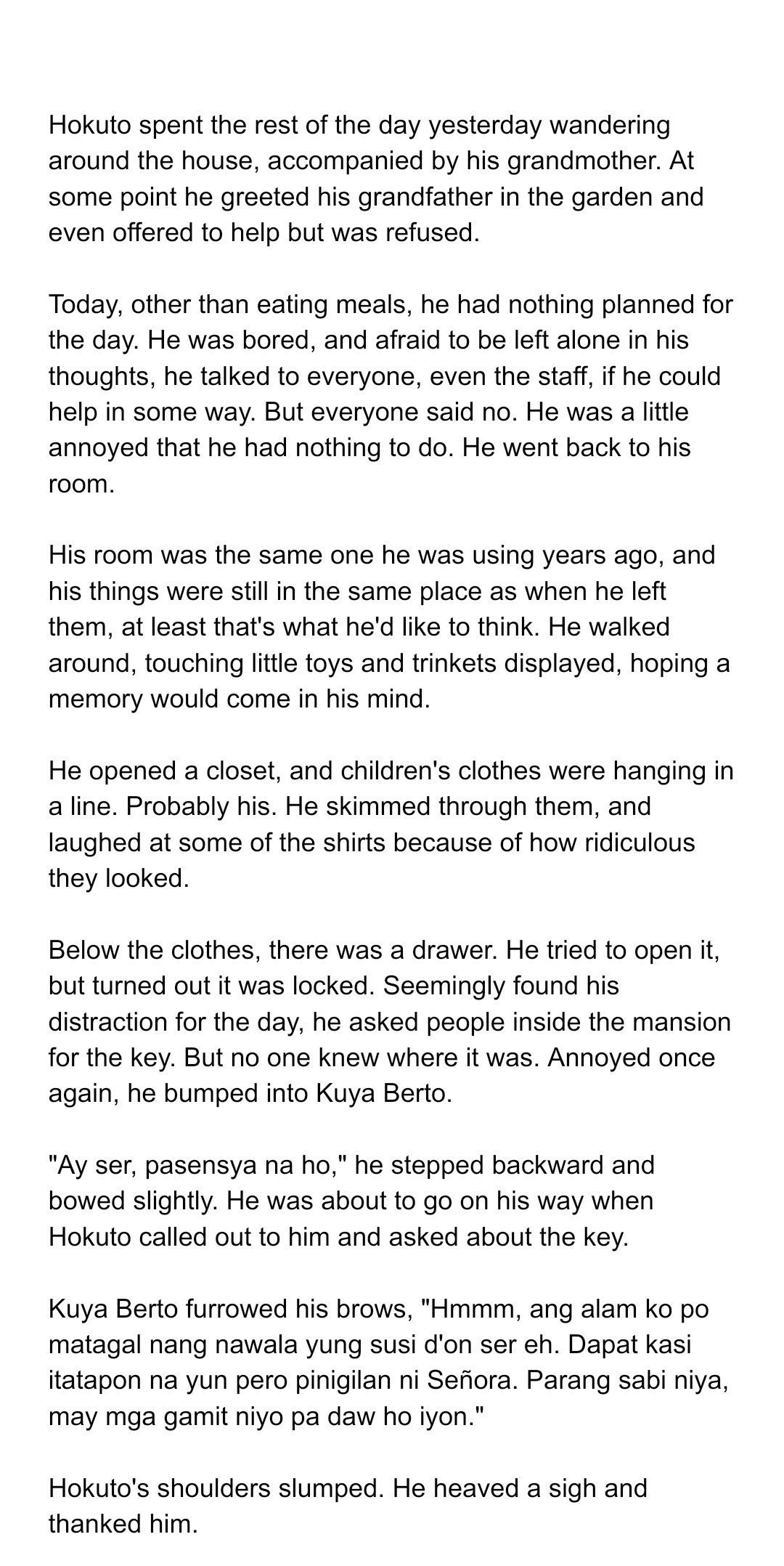 Hokuto spent the rest of the day yesterday wandering around the house, accompanied by his grandmother. At some point he greeted his grandfather in the garden and even offered to help but was refused.

Today, other than eating meals, he had nothing planned for the day. He was bored, and afraid to be left alone in his thoughts, he talked to everyone, even the staff, if he could help in some way. But everyone said no. He was a little annoyed that he had nothing to do. He went back to his room.

His room was the same one he was using years ago, and his things were still in the same place as when he left them, at least that's what he'd like to think. He walked around, touching little toys and trinkets displayed, hoping a memory would come in his mind.

He opened a closet, and children's clothes were hanging in a line. Probably his. He skimmed through them, and laughed at some of the shirts because of how ridiculous they looked.

Below the clothes, there was a drawer. He tried to open it, but turned out it was locked. Seemingly found his distraction for the day, he asked people inside the mansion for the key. But no one knew where it was. Annoyed once again, he bumped into Kuya Berto.

"Ay ser, pasensya na ho," he stepped backward and bowed slightly. He was about to go on his way when Hokuto called out to him and asked about the key.

Kuya Berto furrowed his brows, "Hmmm, ang alam ko po matagal nang nawala yung susi d'on ser eh. Dapat kasi itatapon na yun pero pinigilan ni Señora. Parang sabi niya, may mga gamit niyo pa daw ho iyon."

Hokuto's shoulders slumped. He heaved a sigh and thanked him.